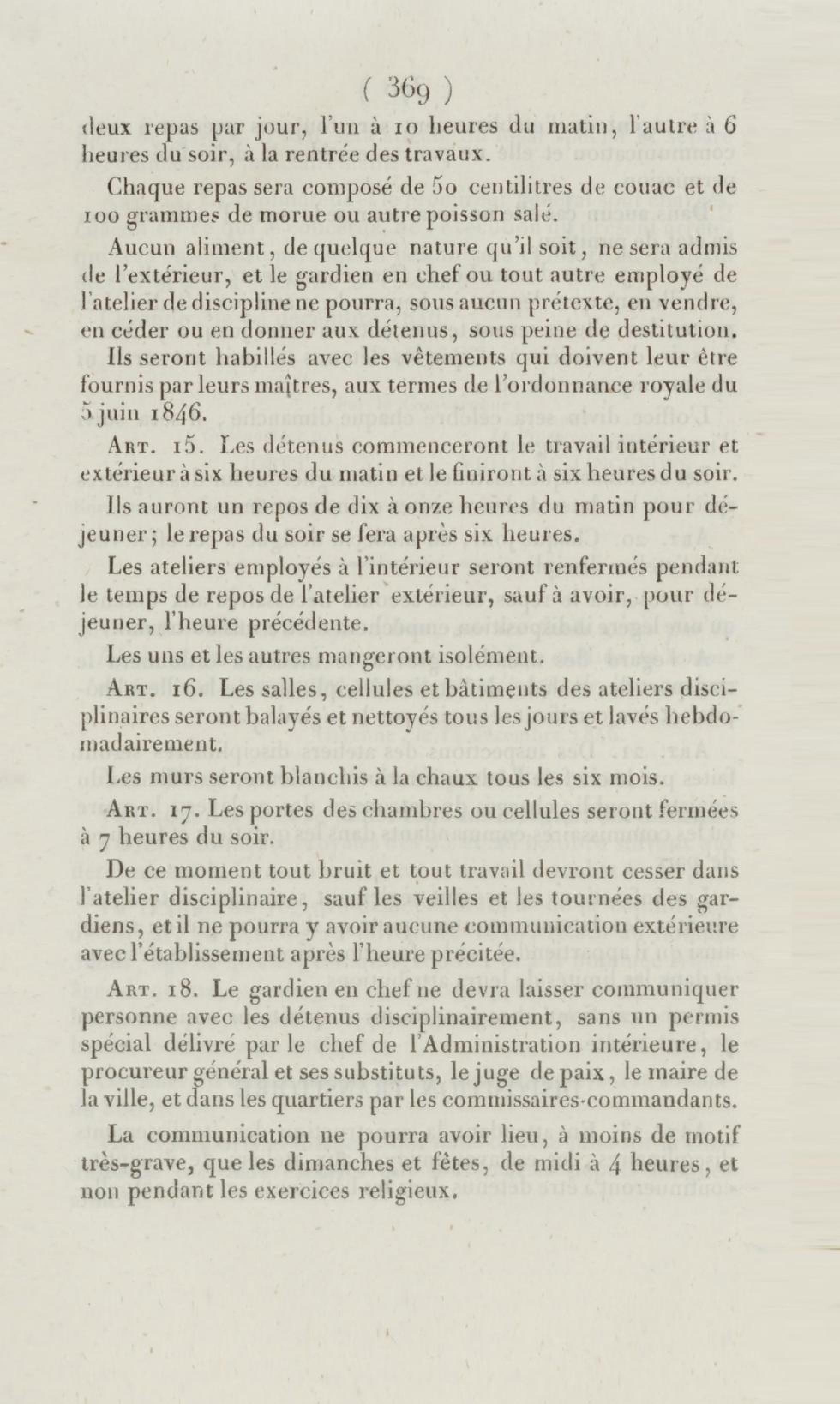 ( 369 )

deux repas par jour, l'un à 10 heures du matin, l'autre à 6 heures du soir, à la rentrée des travaux.

Chaque repas sera composé de 50 centilitres de couac et de 100 grammes de morue ou autre poisson salé.

Aucun aliment, de quelque nature qu'il soit, ne sera admis de l'extérieur, et le gardien en chef ou tout autre employé de l'atelier de discipline ne pourra, sous aucun prétexte, en vendre, en céder ou en donner aux détenus, sous peine de destitution.

Ils seront habillés avec les vêtements qui doivent leur être fournis par leurs maîtres, aux termes de l'ordonnance royale du 5 juin 1846.

Art. 15. Les détenus commenceront le travail intérieur et extérieur à six heures du matin et le finiront à six heures du soir.

Ils auront un repos de dix à onze heures du matin pour déjeuner; le repas du soir se fera après six heures.

Les ateliers employés à l'intérieur seront renfermés pendant le temps de repos de l'atelier extérieur, sauf à avoir, pour déjeuner, l'heure précédente.

Les uns et les autres mangeront isolément.

Art. 16. Les salles, cellules et bâtiments des ateliers disciplinaires seront balayés et nettoyés tous les jours et lavés hebdomadairement.

Les murs seront blanchis à la chaux tous les six mois.

Art. 17. Les portes des chambres ou cellules seront fermées à 7 heures du soir.

De ce moment tout bruit et tout travail devront cesser dans l'atelier disciplinaire, sauf les veilles et les tournées des gardiens, et il ne pourra y avoir aucune communication extérieure avec l'établissement après l'heure précitée.

Art. 18. Le gardien en chef ne devra laisser communiquer personne avec les détenus disciplinairement, sans un permis spécial délivré par le chef de l'Administration intérieure, le procureur général et ses substituts, le juge de paix, le maire de la ville, et dans les quartiers par les commissaires-commandants.

La communication ne pourra avoir lieu, à moins de motif très-grave, que les dimanches et fêtes, de midi à 4 heures, et non pendant les exercices religieux.